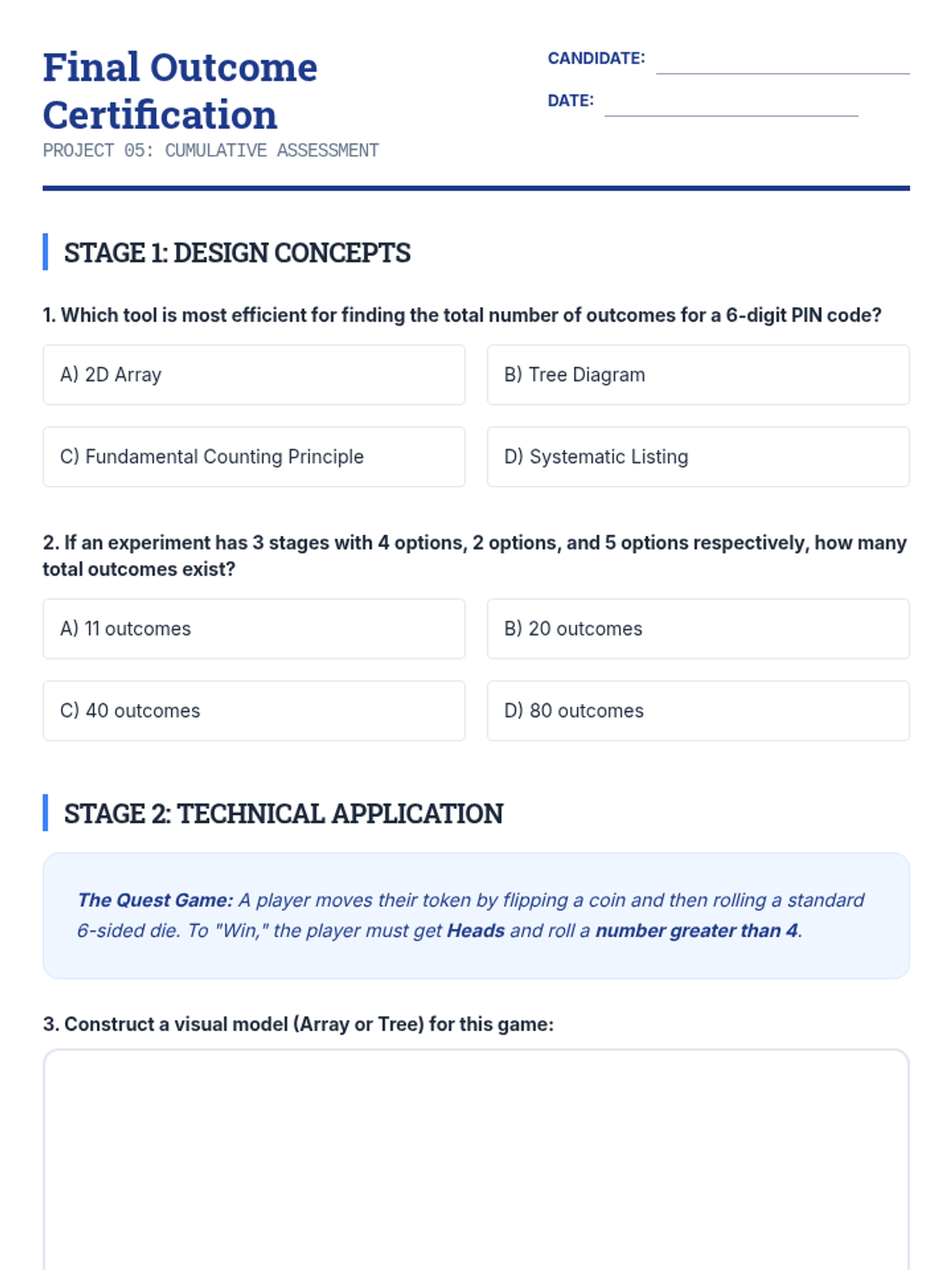 Final Outcome Certification
PROJECT 05: CUMULATIVE ASSESSMENT

CANDIDATE:
DATE:

STAGE 1: DESIGN CONCEPTS

1. Which tool is most efficient for finding the total number of outcomes for a 6-digit PIN code?

A) 2D Array
B) Tree Diagram
C) Fundamental Counting Principle
D) Systematic Listing

2. If an experiment has 3 stages with 4 options, 2 options, and 5 options respectively, how many total outcomes exist?

A) 11 outcomes
B) 20 outcomes
C) 40 outcomes
D) 80 outcomes

STAGE 2: TECHNICAL APPLICATION

The Quest Game: A player moves their token by flipping a coin and then rolling a standard 6-sided die. To "Win," the player must get Heads and roll a number greater than 4.

3. Construct a visual model (Array or Tree) for this game: